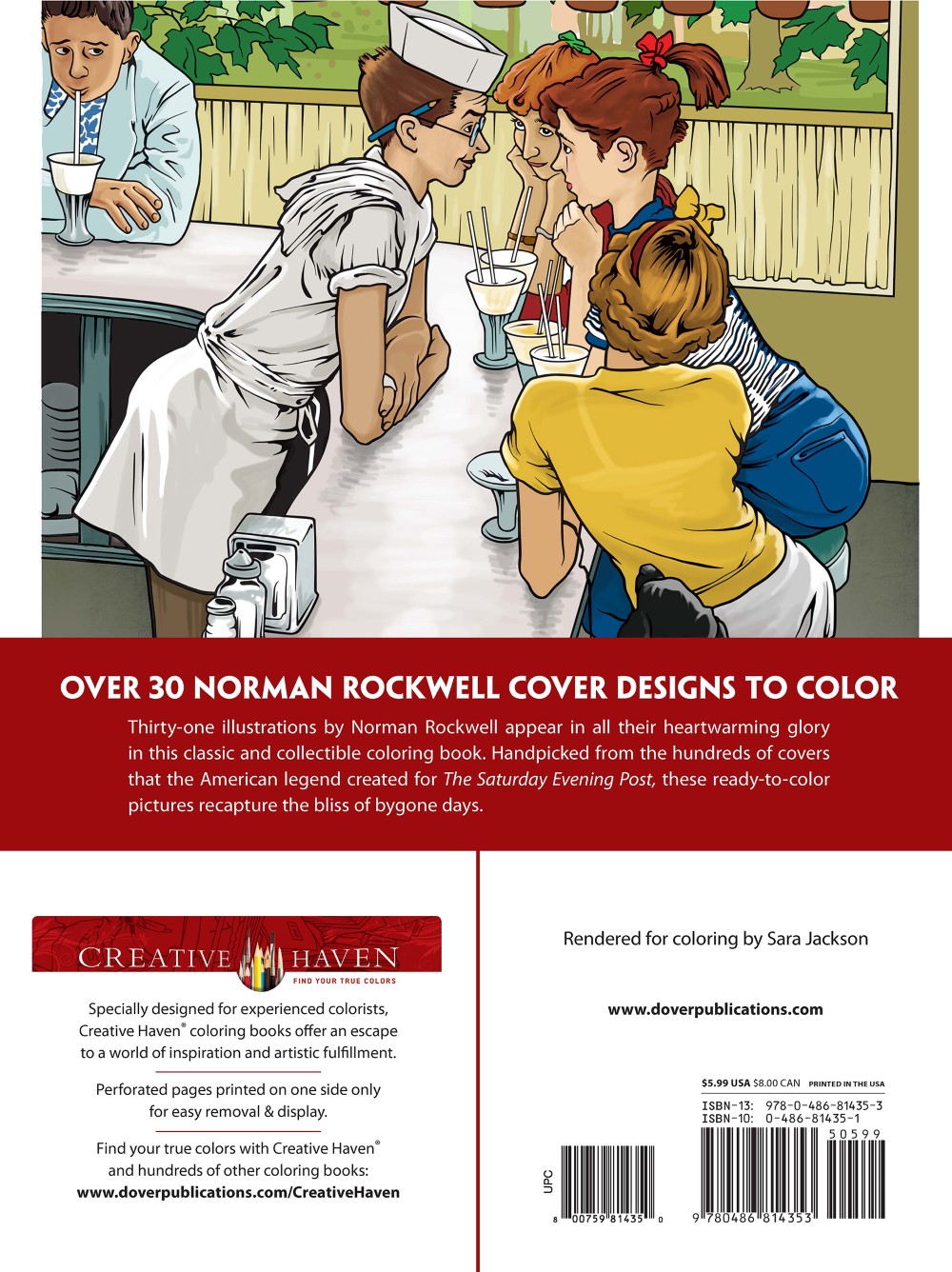 OVER 30 NORMAN ROCKWELL COVER DESIGNS TO COLOR

Thirty-one illustrations by Norman Rockwell appear in all their heartwarming glory in this classic and collectible coloring book. Handpicked from the hundreds of covers that the American legend created for The Saturday Evening Post, these ready-to-color pictures recapture the bliss of bygone days.

CREATIVE HAVEN
FIND YOUR TRUE COLORS

Specially designed for experienced colorists, Creative Haven® coloring books offer an escape to a world of inspiration and artistic fulfillment.

Perforated pages printed on one side only for easy removal & display.

Find your true colors with Creative Haven® and hundreds of other coloring books:
www.doverpublications.com/CreativeHaven

Rendered for coloring by Sara Jackson

www.doverpublications.com

$5.99 USA $8.00 CAN PRINTED IN THE USA

ISBN-13: 978-0-486-81435-3
ISBN-10: 0-486-81435-1

50599

UPC

8 00759 81435 0

9 780486 814353